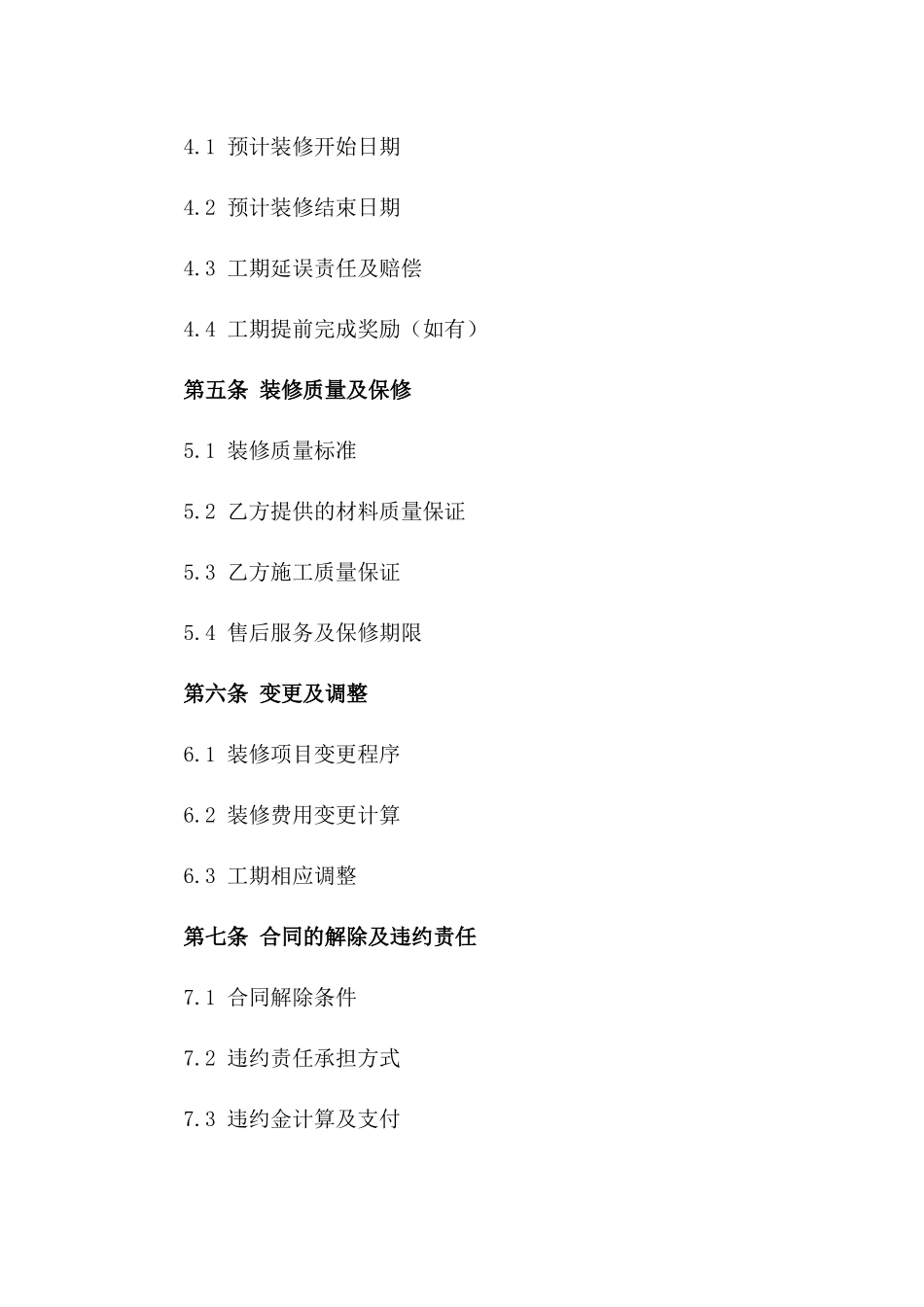 4.1 预计装修开始日期

4.2 预计装修结束日期

4.3 工期延误责任及赔偿

4.4 工期提前完成奖励（如有）

第五条 装修质量及保修

5.1 装修质量标准

5.2 乙方提供的材料质量保证

5.3 乙方施工质量保证

5.4 售后服务及保修期限

第六条 变更及调整

6.1 装修项目变更程序

6.2 装修费用变更计算

6.3 工期相应调整

第七条 合同的解除及违约责任

7.1 合同解除条件

7.2 违约责任承担方式

7.3 违约金计算及支付